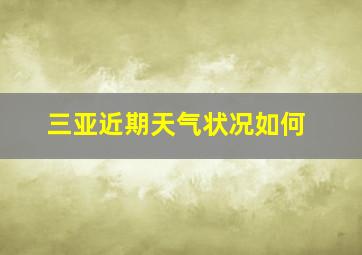 三亚近期天气状况如何